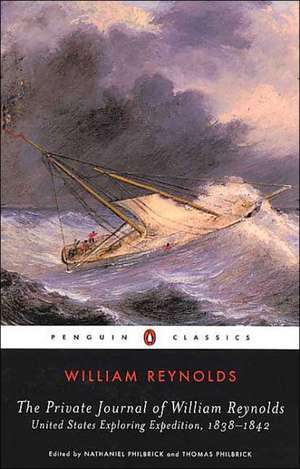 PENGUIN CLASSICS

WILLIAM REYNOLDS

The Private Journal of William Reynolds
United States Exploring Expedition, 1838–1842

Edited by NATHANIEL PHILBRICK and THOMAS PHILBRICK